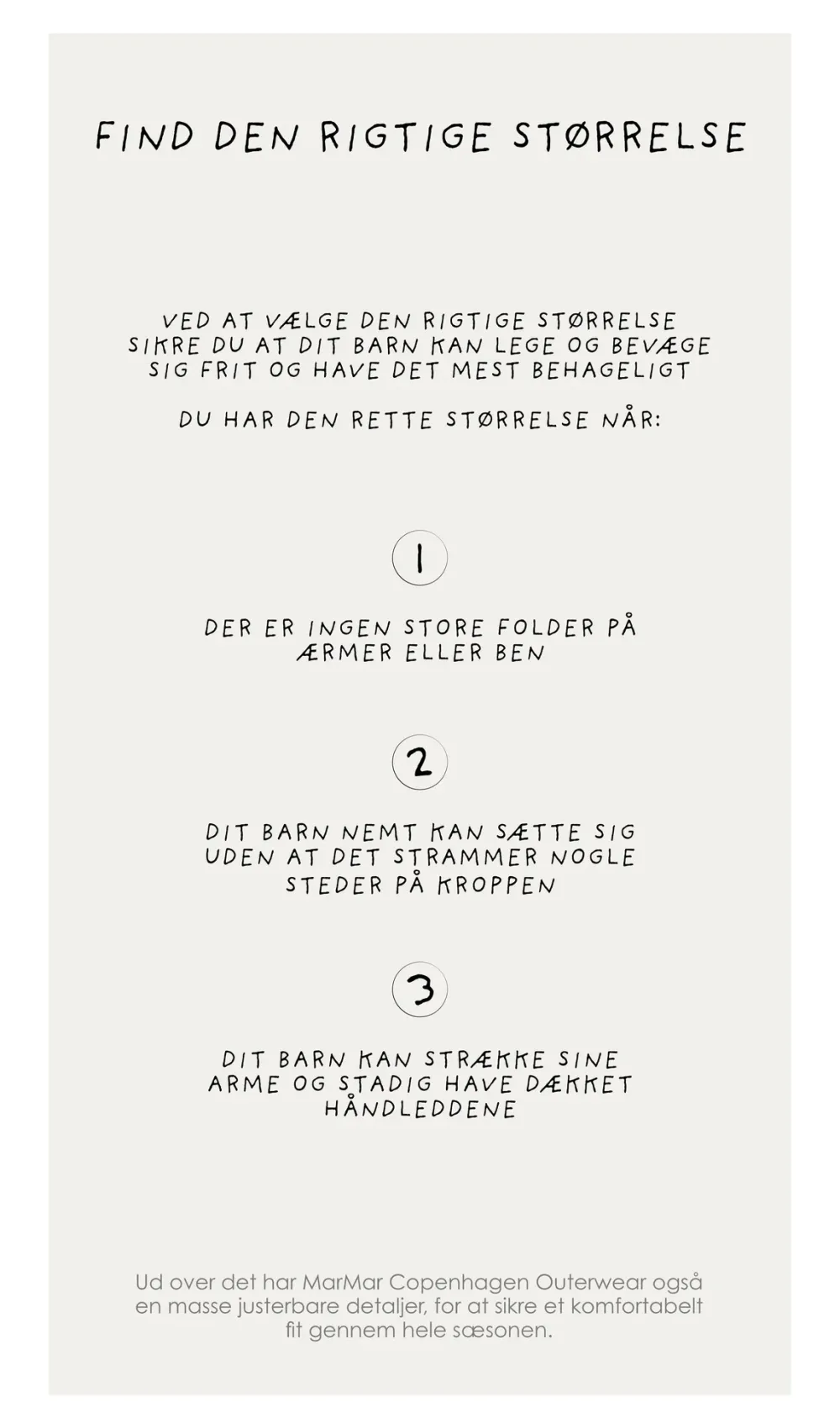 FIND DEN RIGTIGE STØRRELSE

VED AT VÆLGE DEN RIGTIGE STØRRELSE SIKRE DU AT DIT BARN KAN LEGE OG BEVÆGE SIG FRIT OG HAVE DET MEST BEHAGELIGT

DU HAR DEN RETTE STØRRELSE NÅR:

1

DER ER INGEN STORE FOLDER PÅ ÆRMER ELLER BEN

2

DIT BARN NEMT KAN SÆTTE SIG UDEN AT DET STRAMMER NOGLE STEDER PÅ KROPPEN

3

DIT BARN KAN STRÆKKE SINE ARME OG STADIG HAVE DÆKKET HÅNDLEDDENE

Ud over det har MarMar Copenhagen Outerwear også en masse justerbare detaljer, for at sikre et komfortabelt fit gennem hele sæsonen.